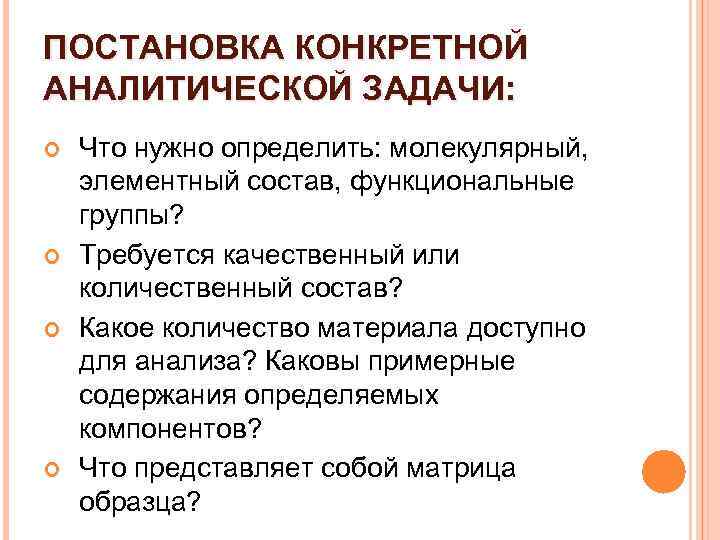 ПОСТАНОВКА КОНКРЕТНОЙ АНАЛИТИЧЕСКОЙ ЗАДАЧИ:

• Что нужно определить: молекулярный, элементный состав, функциональные группы?
• Требуется качественный или количественный состав?
• Какое количество материала доступно для анализа? Каковы примерные содержания определяемых компонентов?
• Что представляет собой матрица образца?